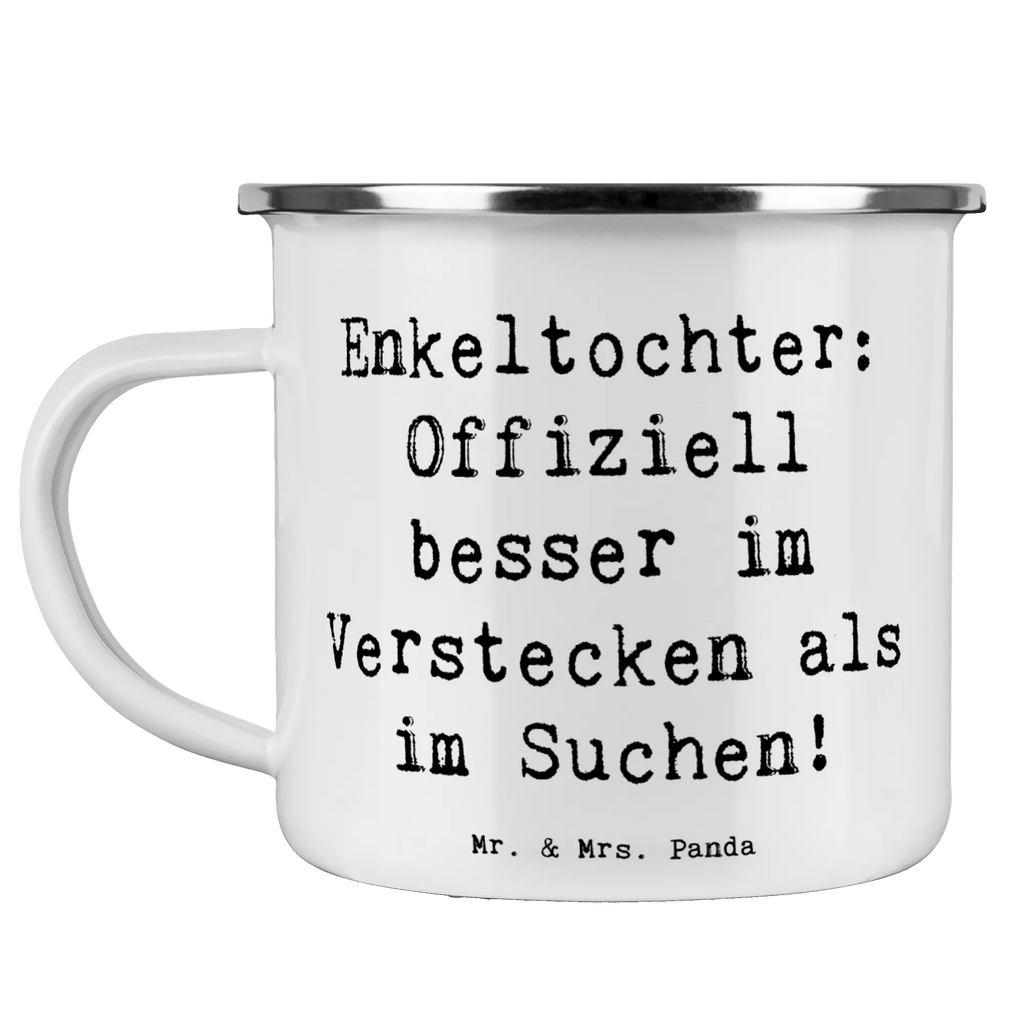 Enkeltochter: Offiziell besser im Verstecken als im Suchen!

Mr. & Mrs. Panda